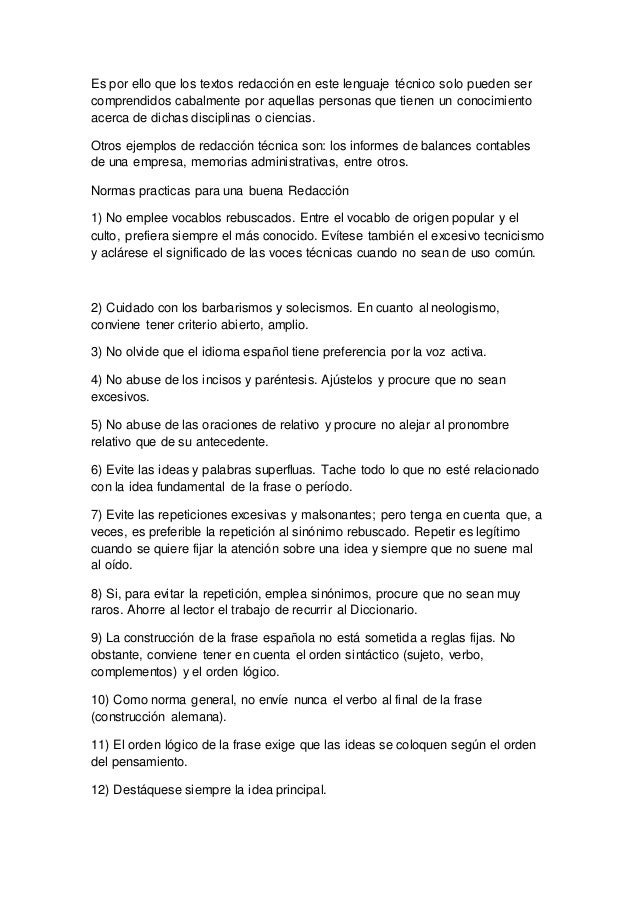 Es por ello que los textos redacción en este lenguaje técnico solo pueden ser comprendidos cabalmente por aquellas personas que tienen un conocimiento acerca de dichas disciplinas o ciencias.

Otros ejemplos de redacción técnica son: los informes de balances contables de una empresa, memorias administrativas, entre otros.

Normas practicas para una buena Redacción

1) No emplee vocablos rebuscados. Entre el vocablo de origen popular y el culto, prefiera siempre el más conocido. Evítese también el excesivo tecnicismo y aclárese el significado de las voces técnicas cuando no sean de uso común.

2) Cuidado con los barbarismos y solecismos. En cuanto al neologismo, conviene tener criterio abierto, amplio.

3) No olvide que el idioma español tiene preferencia por la voz activa.

4) No abuse de los incisos y paréntesis. Ajústelos y procure que no sean excesivos.

5) No abuse de las oraciones de relativo y procure no alejar al pronombre relativo que de su antecedente.

6) Evite las ideas y palabras superfluas. Tache todo lo que no esté relacionado con la idea fundamental de la frase o período.

7) Evite las repeticiones excesivas y malsonantes; pero tenga en cuenta que, a veces, es preferible la repetición al sinónimo rebuscado. Repetir es legítimo cuando se quiere fijar la atención sobre una idea y siempre que no suene mal al oído.

8) Si, para evitar la repetición, emplea sinónimos, procure que no sean muy raros. Ahorre al lector el trabajo de recurrir al Diccionario.

9) La construcción de la frase española no está sometida a reglas fijas. No obstante, conviene tener en cuenta el orden sintáctico (sujeto, verbo, complementos) y el orden lógico.

10) Como norma general, no envíe nunca el verbo al final de la frase (construcción alemana).

11) El orden lógico de la frase exige que las ideas se coloquen según el orden del pensamiento.

12) Destáquese siempre la idea principal.